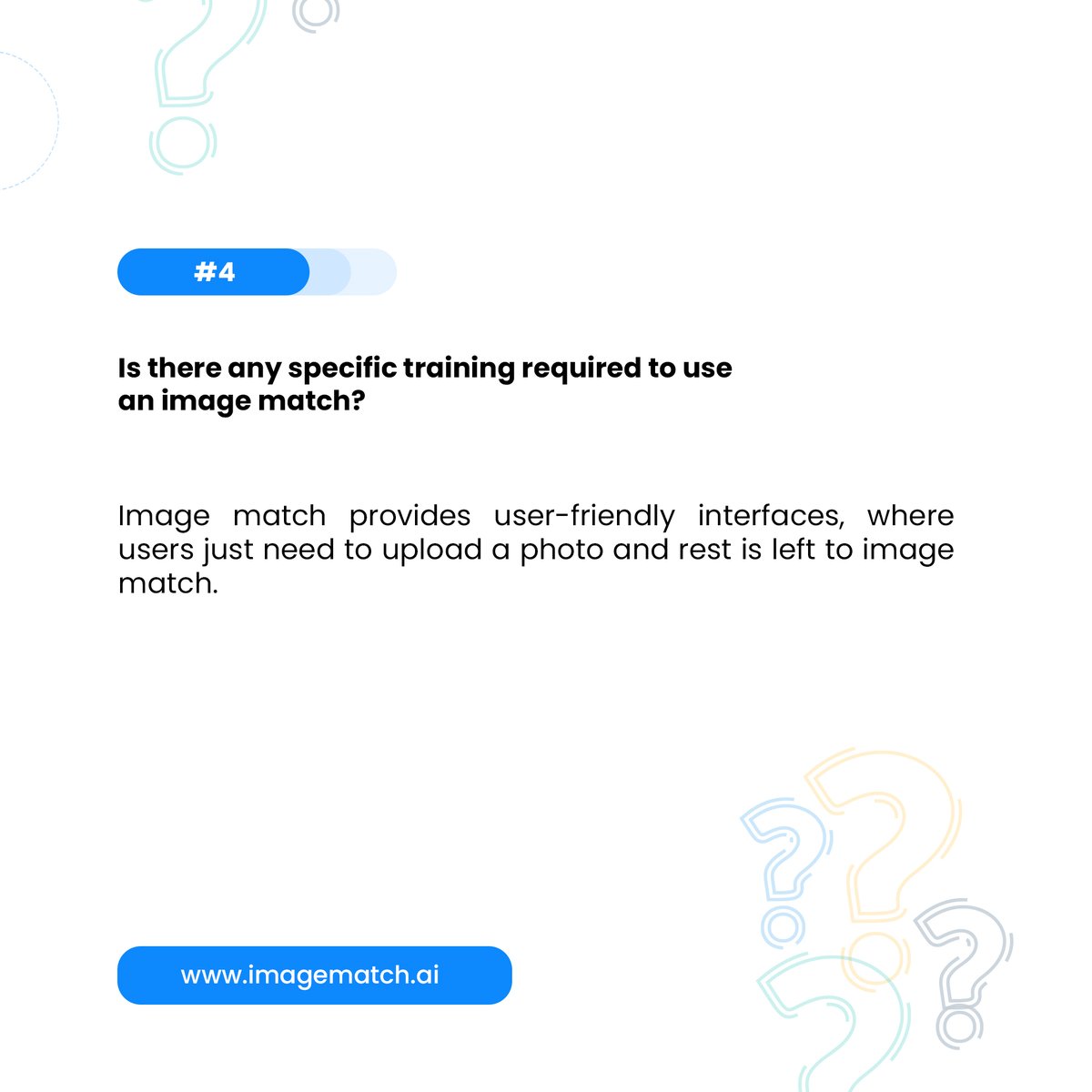 #4

Is there any specific training required to use an image match?

Image match provides user-friendly interfaces, where users just need to upload a photo and rest is left to image match.

www.imagematch.ai